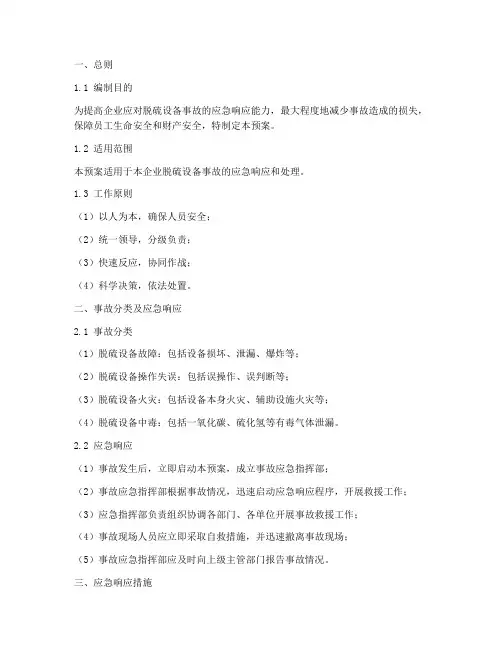 一、总则

1.1 编制目的

为提高企业应对脱硫设备事故的应急响应能力，最大程度地减少事故造成的损失，保障员工生命安全和财产安全，特制定本预案。

1.2 适用范围

本预案适用于本企业脱硫设备事故的应急响应和处理。

1.3 工作原则

（1）以人为本，确保人员安全；

（2）统一领导，分级负责；

（3）快速反应，协同作战；

（4）科学决策，依法处置。

二、事故分类及应急响应

2.1 事故分类

（1）脱硫设备故障：包括设备损坏、泄漏、爆炸等；

（2）脱硫设备操作失误：包括误操作、误判断等；

（3）脱硫设备火灾：包括设备本身火灾、辅助设施火灾等；

（4）脱硫设备中毒：包括一氧化碳、硫化氢等有毒气体泄漏。

2.2 应急响应

（1）事故发生后，立即启动本预案，成立事故应急指挥部；

（2）事故应急指挥部根据事故情况，迅速启动应急响应程序，开展救援工作；

（3）应急指挥部负责组织协调各部门、各单位开展事故救援工作；

（4）事故现场人员应立即采取自救措施，并迅速撤离事故现场；

（5）事故应急指挥部应及时向上级主管部门报告事故情况。

三、应急响应措施